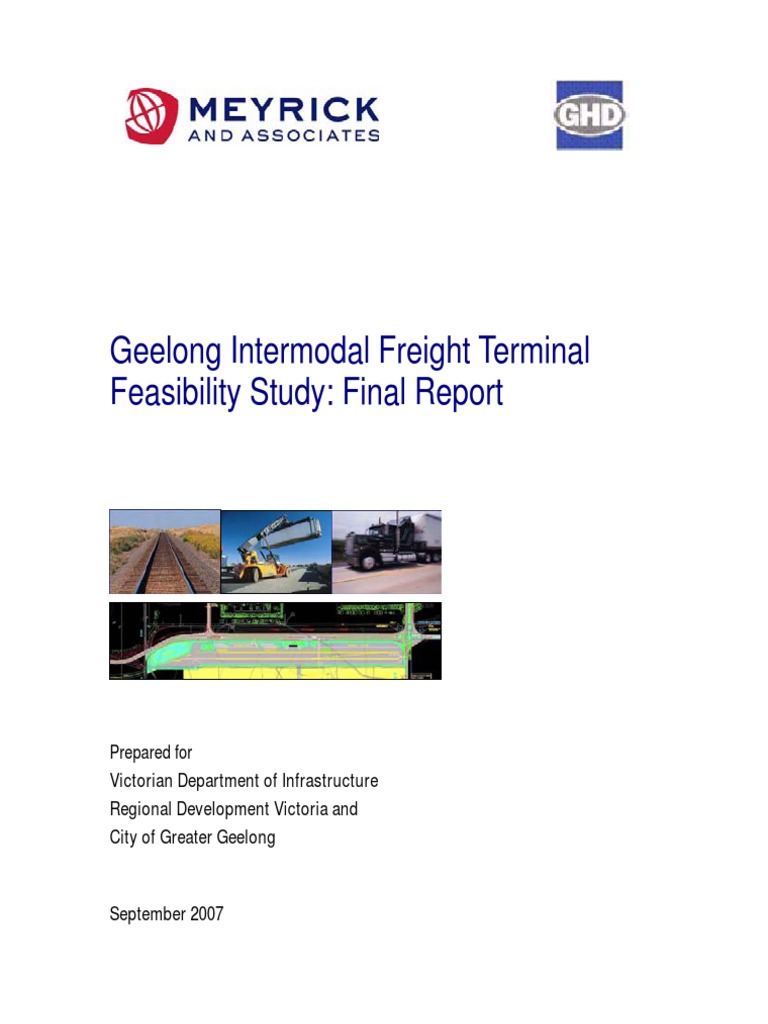 MEYRICK AND ASSOCIATES

GHD

Geelong Intermodal Freight Terminal Feasibility Study: Final Report

Prepared for
Victorian Department of Infrastructure
Regional Development Victoria and
City of Greater Geelong

September 2007